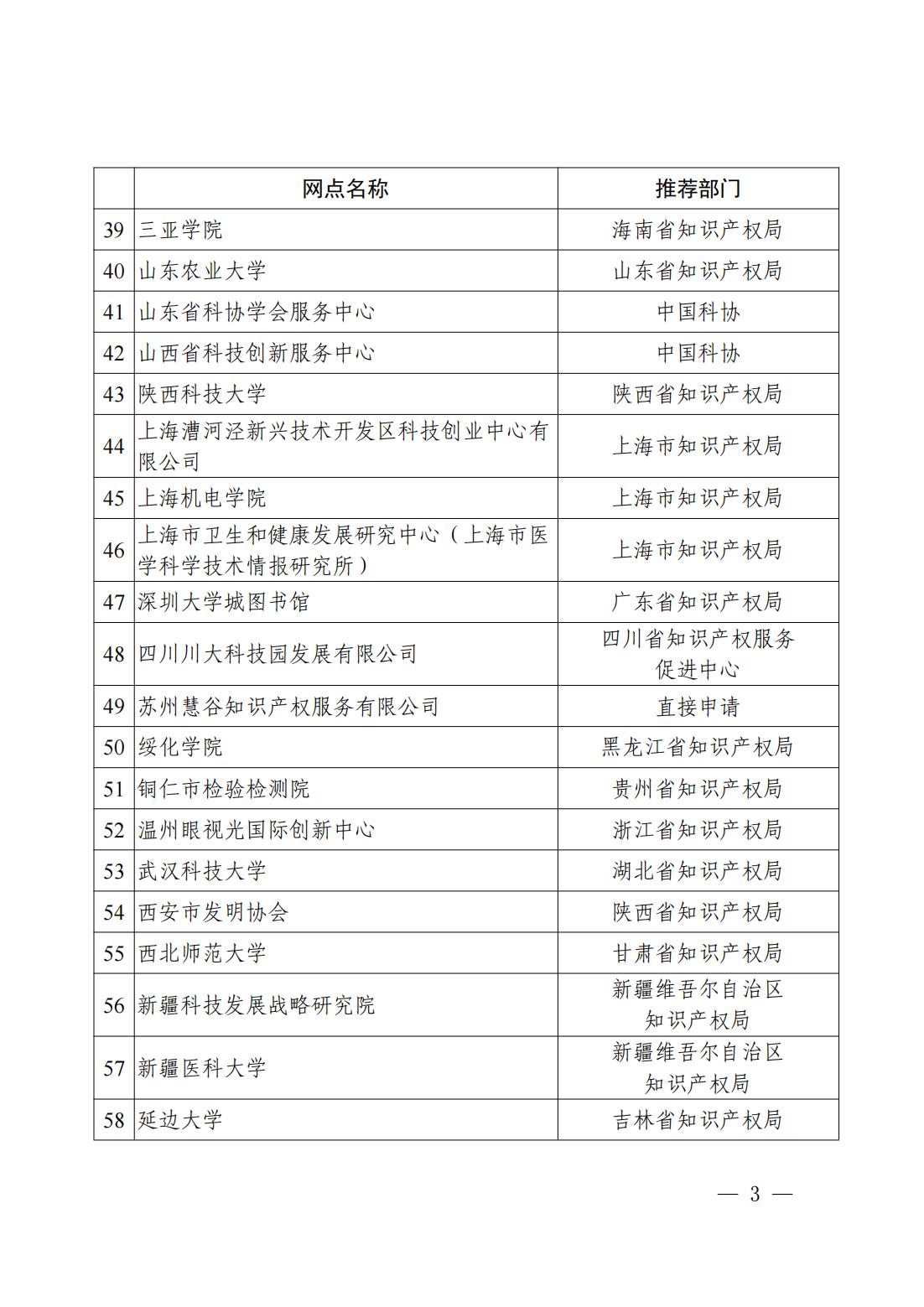 | | 网点名称 | 推荐部门 |
|---|---|---|
| 39 | 三亚学院 | 海南省知识产权局 |
| 40 | 山东农业大学 | 山东省知识产权局 |
| 41 | 山东省科协学会服务中心 | 中国科协 |
| 42 | 山西省科技创新服务中心 | 中国科协 |
| 43 | 陕西科技大学 | 陕西省知识产权局 |
| 44 | 上海漕河泾新兴技术开发区科技创业中心有限公司 | 上海市知识产权局 |
| 45 | 上海机电学院 | 上海市知识产权局 |
| 46 | 上海市卫生和健康发展研究中心（上海市医学科学技术情报研究所） | 上海市知识产权局 |
| 47 | 深圳大学城图书馆 | 广东省知识产权局 |
| 48 | 四川川大科技园发展有限公司 | 四川省知识产权服务促进中心 |
| 49 | 苏州慧谷知识产权服务有限公司 | 直接申请 |
| 50 | 绥化学院 | 黑龙江省知识产权局 |
| 51 | 铜仁市检验检测院 | 贵州省知识产权局 |
| 52 | 温州眼视光国际创新中心 | 浙江省知识产权局 |
| 53 | 武汉科技大学 | 湖北省知识产权局 |
| 54 | 西安市发明协会 | 陕西省知识产权局 |
| 55 | 西北师范大学 | 甘肃省知识产权局 |
| 56 | 新疆科技发展战略研究院 | 新疆维吾尔自治区知识产权局 |
| 57 | 新疆医科大学 | 新疆维吾尔自治区知识产权局 |
| 58 | 延边大学 | 吉林省知识产权局 |

— 3 —